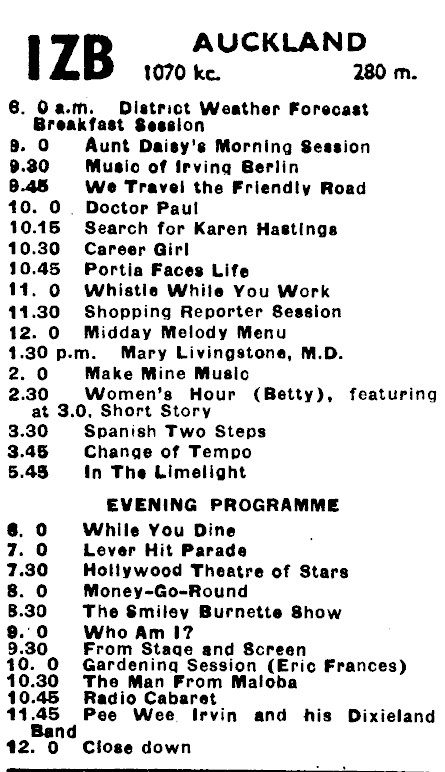 1ZB AUCKLAND
1070 kc. 280 m.

6. 0 a.m. District Weather Forecast
Breakfast Session
9. 0 Aunt Daisy's Morning Session
9.30 Music of Irving Berlin
9.45 We Travel the Friendly Road
10. 0 Doctor Paul
10.15 Search for Karen Hastings
10.30 Career Girl
10.45 Portia Faces Life
11. 0 Whistle While You Work
11.30 Shopping Reporter Session
12. 0 Midday Melody Menu
1.30 p.m. Mary Livingstone, M.D.
2. 0 Make Mine Music
2.30 Women's Hour (Betty), featuring at 3.0, Short Story
3.30 Spanish Two Steps
3.45 Change of Tempo
5.45 In The Limelight

EVENING PROGRAMME

6. 0 While You Dine
7. 0 Lever Hit Parade
7.30 Hollywood Theatre of Stars
8. 0 Money-Go-Round
8.30 The Smiley Burnette Show
9. 0 Who Am I?
9.30 From Stage and Screen
10. 0 Gardening Session (Eric Frances)
10.30 The Man From Maloba
10.45 Radio Cabaret
11.45 Pee Wee Irvin and his Dixieland Band
12. 0 Close down